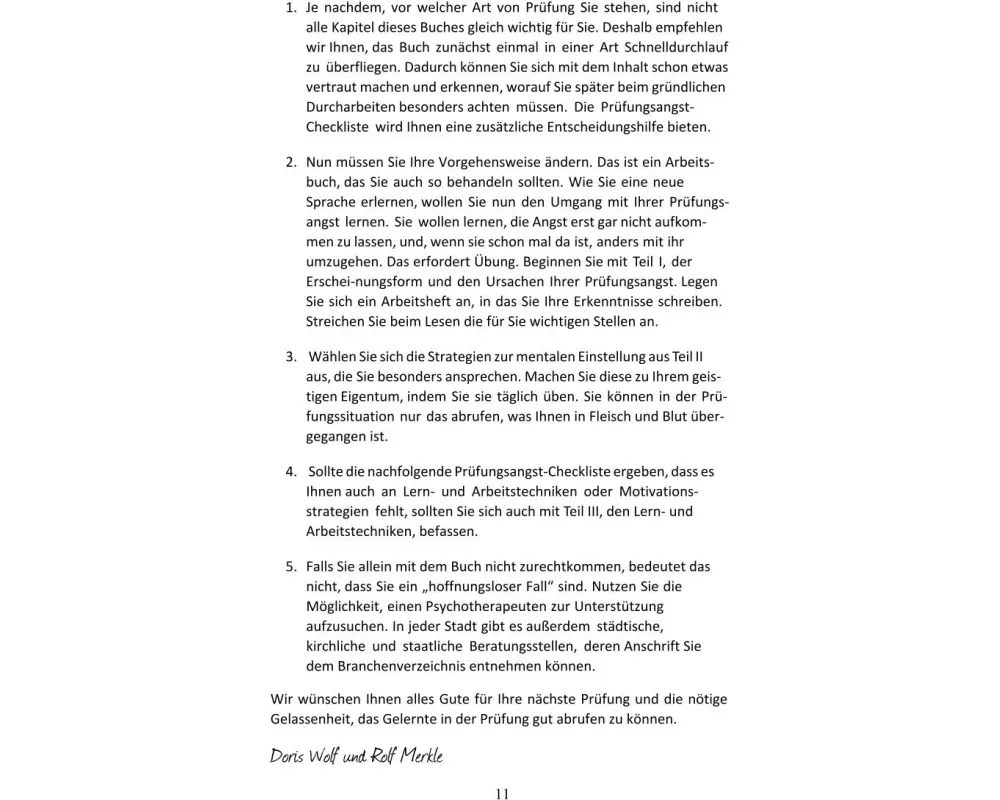 1. Je nachdem, vor welcher Art von Prüfung Sie stehen, sind nicht alle Kapitel dieses Buches gleich wichtig für Sie. Deshalb empfehlen wir Ihnen, das Buch zunächst einmal in einer Art Schnelldurchlauf zu überfliegen. Dadurch können Sie sich mit dem Inhalt schon etwas vertraut machen und erkennen, worauf Sie später beim gründlichen Durcharbeiten besonders achten müssen. Die Prüfungsangst-Checkliste wird Ihnen eine zusätzliche Entscheidungshilfe bieten.

2. Nun müssen Sie Ihre Vorgehensweise ändern. Das ist ein Arbeitsbuch, das Sie auch so behandeln sollten. Wie Sie eine neue Sprache erlernen, wollen Sie nun den Umgang mit Ihrer Prüfungsangst lernen. Sie wollen lernen, die Angst erst gar nicht aufkommen zu lassen, und, wenn sie schon mal da ist, anders mit ihr umzugehen. Das erfordert Übung. Beginnen Sie mit Teil I, der Erschei-nungsform und den Ursachen Ihrer Prüfungsangst. Legen Sie sich ein Arbeitsheft an, in das Sie Ihre Erkenntnisse schreiben. Streichen Sie beim Lesen die für Sie wichtigen Stellen an.

3. Wählen Sie sich die Strategien zur mentalen Einstellung aus Teil II aus, die Sie besonders ansprechen. Machen Sie diese zu Ihrem geistigen Eigentum, indem Sie sie täglich üben. Sie können in der Prüfungssituation nur das abrufen, was Ihnen in Fleisch und Blut übergegangen ist.

4. Sollte die nachfolgende Prüfungsangst-Checkliste ergeben, dass es Ihnen auch an Lern- und Arbeitstechniken oder Motivationsstrategien fehlt, sollten Sie sich auch mit Teil III, den Lern- und Arbeitstechniken, befassen.

5. Falls Sie allein mit dem Buch nicht zurechtkommen, bedeutet das nicht, dass Sie ein „hoffnungsloser Fall“ sind. Nutzen Sie die Möglichkeit, einen Psychotherapeuten zur Unterstützung aufzusuchen. In jeder Stadt gibt es außerdem städtische, kirchliche und staatliche Beratungsstellen, deren Anschrift Sie dem Branchenverzeichnis entnehmen können.

Wir wünschen Ihnen alles Gute für Ihre nächste Prüfung und die nötige Gelassenheit, das Gelernte in der Prüfung gut abrufen zu können.

Doris Wolf und Rolf Merkle

11